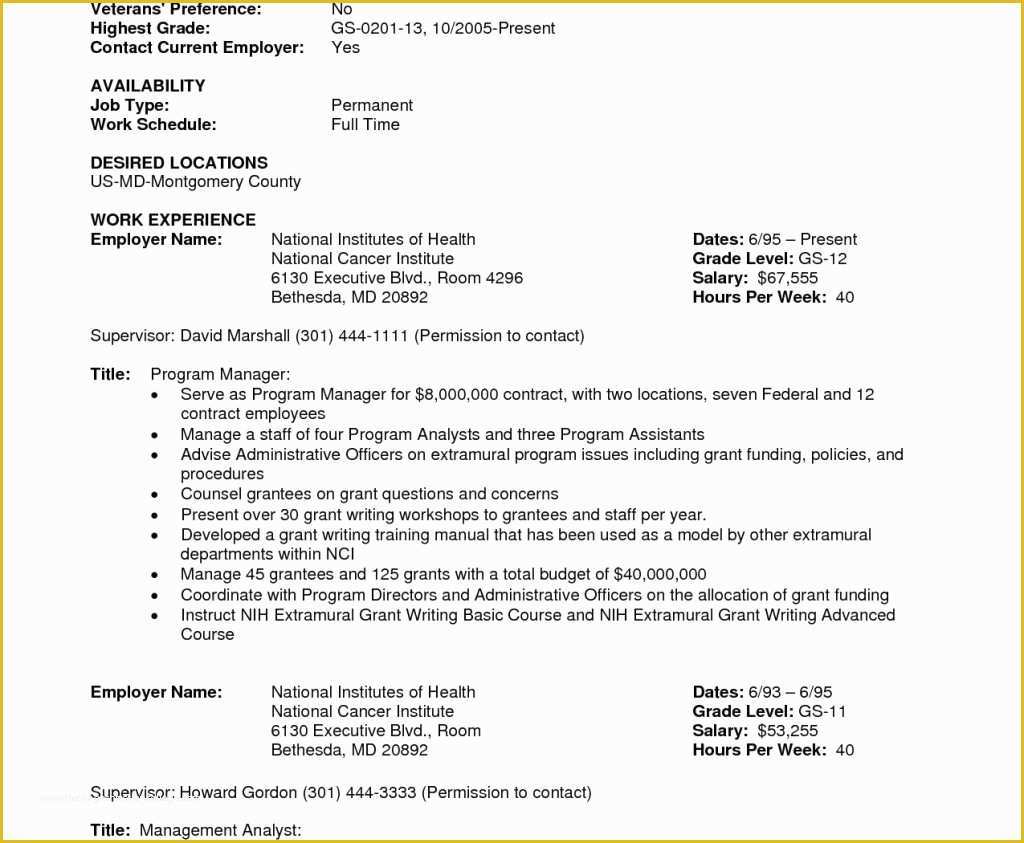 Veterans' Preference: No
Highest Grade: GS-0201-13, 10/2005-Present
Contact Current Employer: Yes

AVAILABILITY
Job Type: Permanent
Work Schedule: Full Time

DESIRED LOCATIONS
US-MD-Montgomery County

WORK EXPERIENCE
Employer Name: National Institutes of Health
National Cancer Institute
6130 Executive Blvd., Room 4296
Bethesda, MD 20892

Dates: 6/95 – Present
Grade Level: GS-12
Salary: $67,555
Hours Per Week: 40

Supervisor: David Marshall (301) 444-1111 (Permission to contact)

Title: Program Manager:
• Serve as Program Manager for $8,000,000 contract, with two locations, seven Federal and 12 contract employees
• Manage a staff of four Program Analysts and three Program Assistants
• Advise Administrative Officers on extramural program issues including grant funding, policies, and procedures
• Counsel grantees on grant questions and concerns
• Present over 30 grant writing workshops to grantees and staff per year.
• Developed a grant writing training manual that has been used as a model by other extramural departments within NCI
• Manage 45 grantees and 125 grants with a total budget of $40,000,000
• Coordinate with Program Directors and Administrative Officers on the allocation of grant funding
• Instruct NIH Extramural Grant Writing Basic Course and NIH Extramural Grant Writing Advanced Course

Employer Name: National Institutes of Health
National Cancer Institute
6130 Executive Blvd., Room
Bethesda, MD 20892

Dates: 6/93 – 6/95
Grade Level: GS-11
Salary: $53,255
Hours Per Week: 40

Supervisor: Howard Gordon (301) 444-3333 (Permission to contact)

Title: Management Analyst: